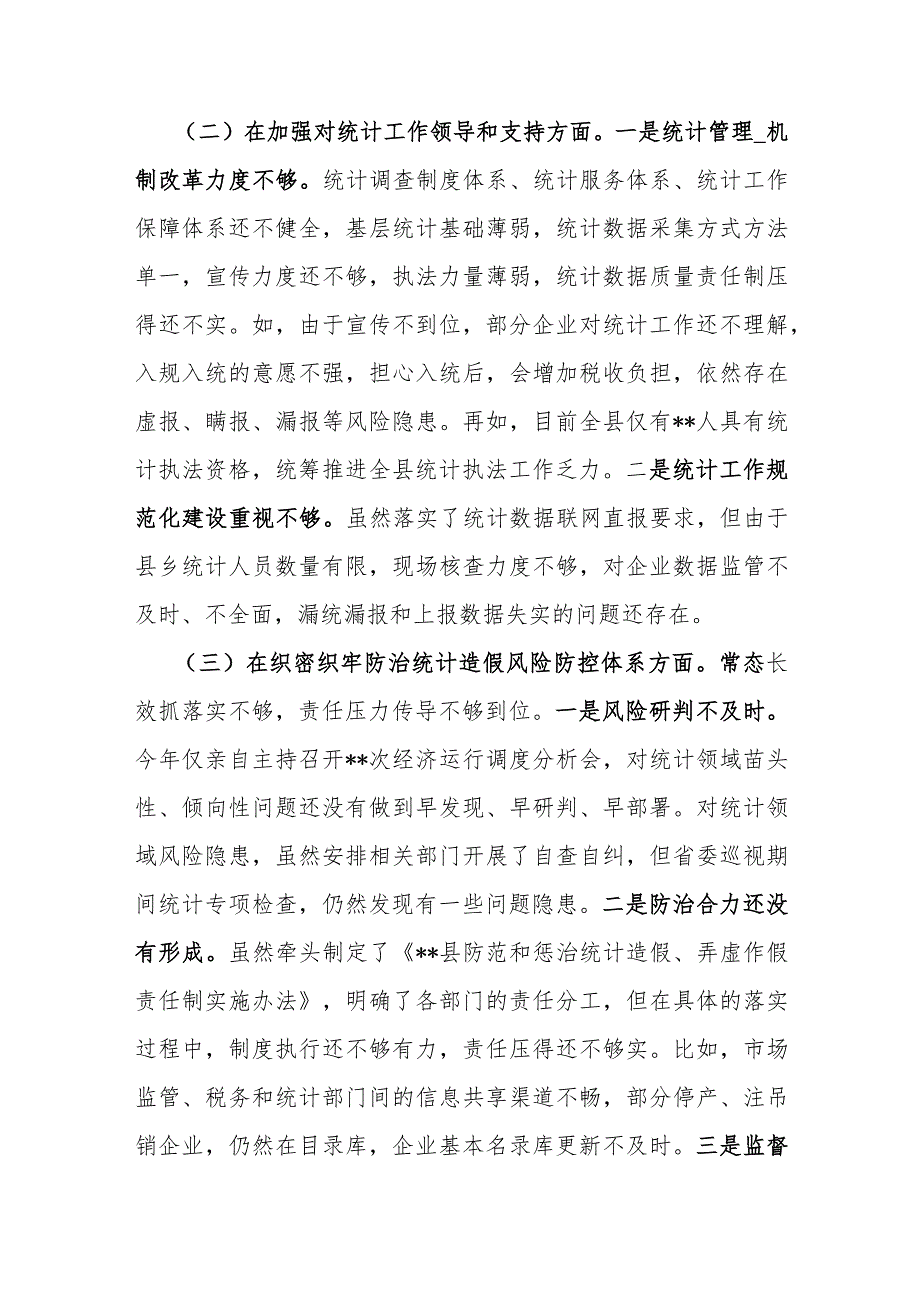 （二）在加强对统计工作领导和支持方面。一是统计管理_机制改革力度不够。统计调查制度体系、统计服务体系、统计工作保障体系还不健全，基层统计基础薄弱，统计数据采集方式方法单一，宣传力度还不够，执法力量薄弱，统计数据质量责任制压得还不实。如，由于宣传不到位，部分企业对统计工作还不理解，入规入统的意愿不强，担心入统后，会增加税收负担，依然存在虚报、瞒报、漏报等风险隐患。再如，目前全县仅有**人具有统计执法资格，统筹推进全县统计执法工作乏力。二是统计工作规范化建设重视不够。虽然落实了统计数据联网直报要求，但由于县乡统计人员数量有限，现场核查力度不够，对企业数据监管不及时、不全面，漏统漏报和上报数据失实的问题还存在。

（三）在织密织牢防治统计造假风险防控体系方面。常态长效抓落实不够，责任压力传导不够到位。一是风险研判不及时。今年仅亲自主持召开**次经济运行调度分析会，对统计领域苗头性、倾向性问题还没有做到早发现、早研判、早部署。对统计领域风险隐患，虽然安排相关部门开展了自查自纠，但省委巡视期间统计专项检查，仍然发现有一些问题隐患。二是防治合力还没有形成。虽然牵头制定了《**县防范和惩治统计造假、弄虚作假责任制实施办法》，明确了各部门的责任分工，但在具体的落实过程中，制度执行还不够有力，责任压得还不够实。比如，市场监管、税务和统计部门间的信息共享渠道不畅，部分停产、注吊销企业，仍然在目录库，企业基本名录库更新不及时。三是监督